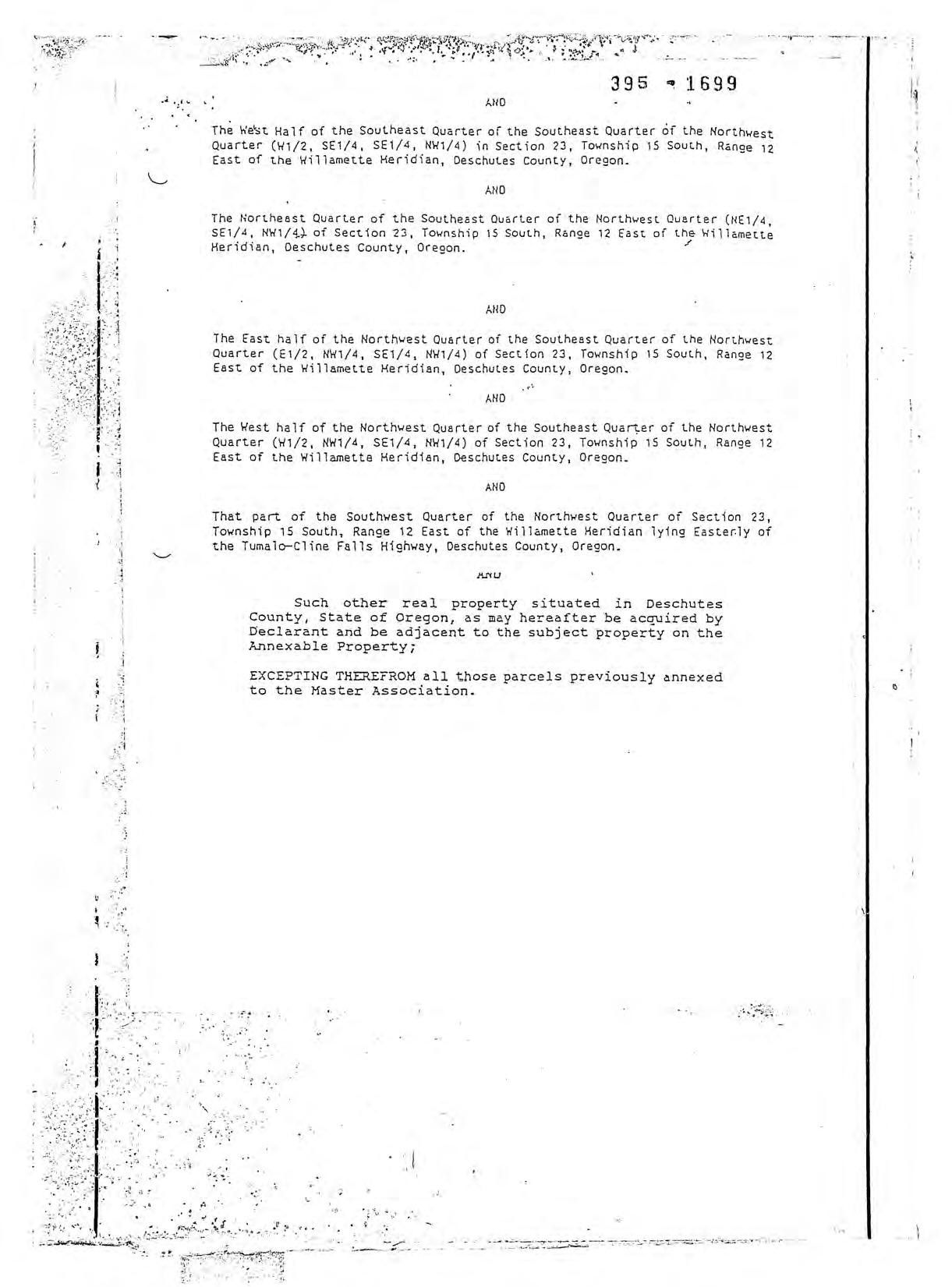 395 - 1699

AND

The West Half of the Southeast Quarter of the Southeast Quarter of the Northwest Quarter (W1/2, SE1/4, SE1/4, NW1/4) in Section 23, Township 15 South, Range 12 East of the Willamette Meridian, Deschutes County, Oregon.

AND

The Northeast Quarter of the Southeast Quarter of the Northwest Quarter (NE1/4, SE1/4, NW1/4) of Section 23, Township 15 South, Range 12 East of the Willamette Meridian, Deschutes County, Oregon.

AND

The East half of the Northwest Quarter of the Southeast Quarter of the Northwest Quarter (E1/2, NW1/4, SE1/4, NW1/4) of Section 23, Township 15 South, Range 12 East of the Willamette Meridian, Deschutes County, Oregon.

AND

The West half of the Northwest Quarter of the Southeast Quarter of the Northwest Quarter (W1/2, NW1/4, SE1/4, NW1/4) of Section 23, Township 15 South, Range 12 East of the Willamette Meridian, Deschutes County, Oregon.

AND

That part of the Southwest Quarter of the Northwest Quarter of Section 23, Township 15 South, Range 12 East of the Willamette Meridian lying Easterly of the Tumalo-Cline Falls Highway, Deschutes County, Oregon.

AND

Such other real property situated in Deschutes County, State of Oregon, as may hereafter be acquired by Declarant and be adjacent to the subject property on the Annexable Property;

EXCEPTING THEREFROM all those parcels previously annexed to the Master Association.